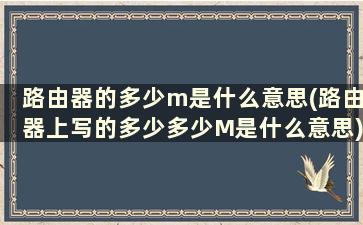 路由器的多少m是什么意思(路由器上写的多少多少M是什么意思)